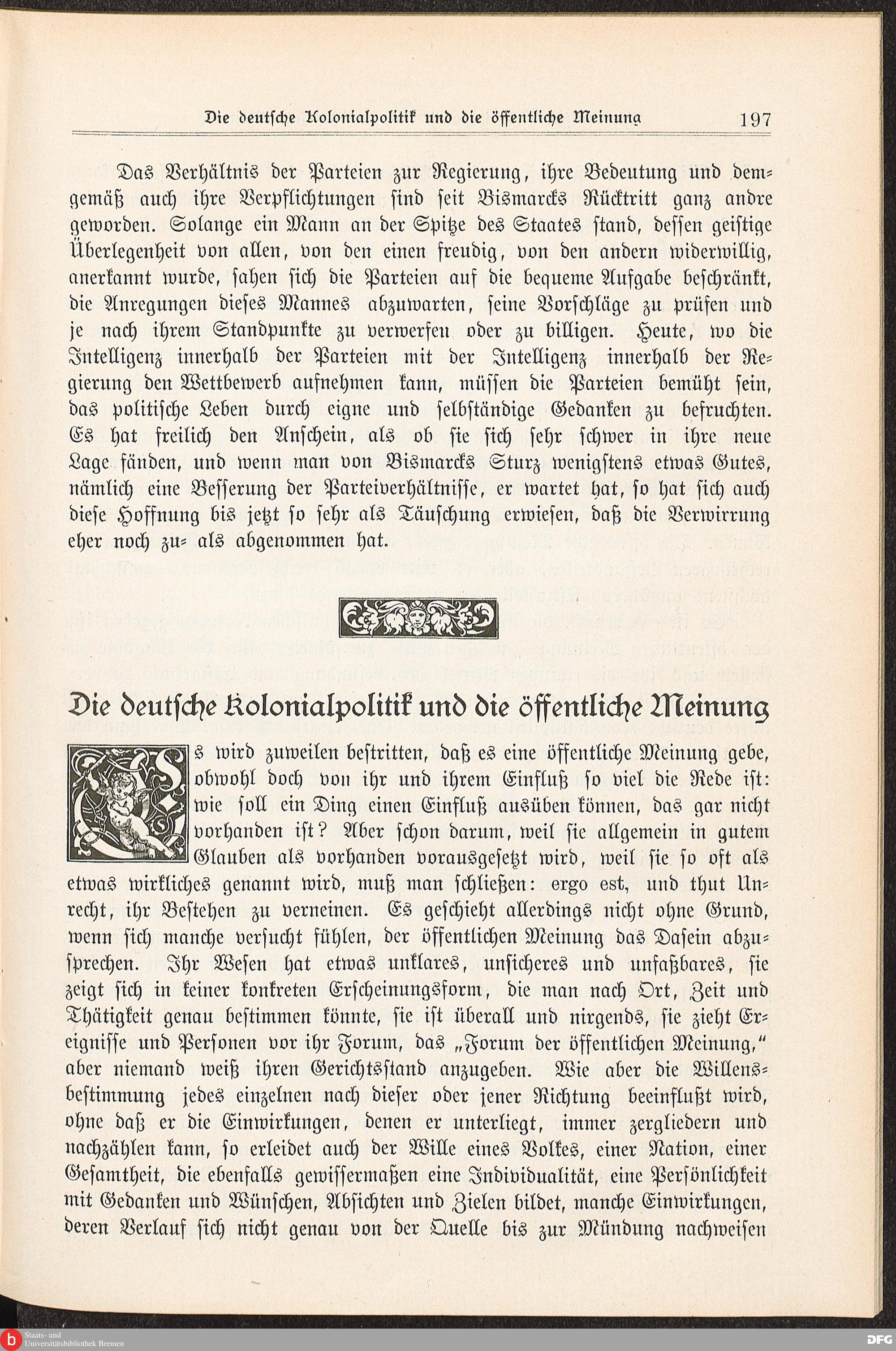 Die deutsche Kolonialpolitik und die öffentliche Meinung 197

Das Verhältnis der Parteien zur Regierung, ihre Bedeutung und demgemäß auch ihre Verpflichtungen sind seit Bismarcks Rücktritt ganz andre geworden. Solange ein Mann an der Spitze des Staates stand, dessen geistige Überlegenheit von allen, von den einen freudig, von den andern widerwillig, anerkannt wurde, sahen sich die Parteien auf die bequeme Aufgabe beschränkt, die Anregungen dieses Mannes abzuwarten, seine Vorschläge zu prüfen und je nach ihrem Standpunkte zu verwerfen oder zu billigen. Heute, wo die Intelligenz innerhalb der Parteien mit der Intelligenz innerhalb der Regierung den Wettbewerb aufnehmen kann, müssen die Parteien bemüht sein, das politische Leben durch eigne und selbständige Gedanken zu befruchten. Es hat freilich den Anschein, als ob sie sich sehr schwer in ihre neue Lage fänden, und wenn man von Bismarcks Sturz wenigstens etwas Gutes, nämlich eine Besserung der Parteiverhältnisse, er wartet hat, so hat sich auch diese Hoffnung bis jetzt so sehr als Täuschung erwiesen, daß die Verwirrung eher noch zu- als abgenommen hat.

Die deutsche Kolonialpolitik und die öffentliche Meinung

Es wird zuweilen bestritten, daß es eine öffentliche Meinung gebe, obwohl doch von ihr und ihrem Einfluß so viel die Rede ist: wie soll ein Ding einen Einfluß ausüben können, das gar nicht vorhanden ist? Aber schon darum, weil sie allgemein in gutem Glauben als vorhanden vorausgesetzt wird, weil sie so oft als etwas wirkliches genannt wird, muß man schließen: ergo est, und thut Unrecht, ihr Bestehen zu verneinen. Es geschieht allerdings nicht ohne Grund, wenn sich manche versucht fühlen, der öffentlichen Meinung das Dasein abzusprechen. Ihr Wesen hat etwas unklares, unsicheres und unfaßbares, sie zeigt sich in keiner konkreten Erscheinungsform, die man nach Ort, Zeit und Thätigkeit genau bestimmen könnte, sie ist überall und nirgends, sie zieht Ereignisse und Personen vor ihr Forum, das „Forum der öffentlichen Meinung," aber niemand weiß ihren Gerichtsstand anzugeben. Wie aber die Willensbestimmung jedes einzelnen nach dieser oder jener Richtung beeinflußt wird, ohne daß er die Einwirkungen, denen er unterliegt, immer zergliedern und nachzählen kann, so erleidet auch der Wille eines Volkes, einer Nation, einer Gesamtheit, die ebenfalls gewissermaßen eine Individualität, eine Persönlichkeit mit Gedanken und Wünschen, Absichten und Zielen bildet, manche Einwirkungen, deren Verlauf sich nicht genau von der Quelle bis zur Mündung nachweisen

Staats- und Universitätsbibliothek Bremen
DFG